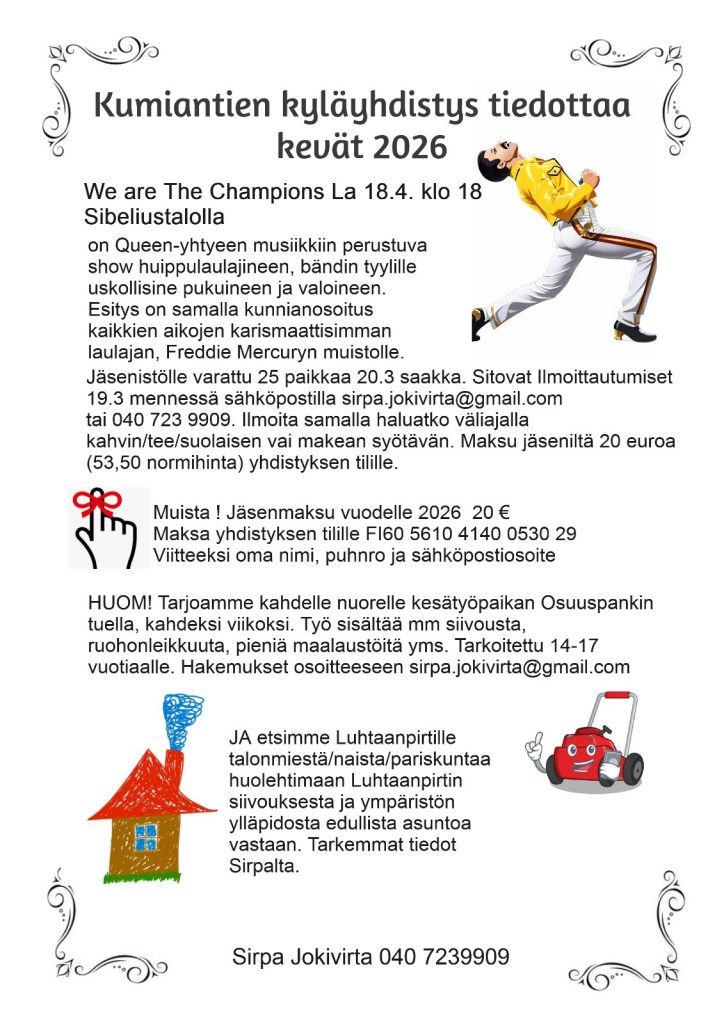 Kumiantien kyläyhdistys tiedottaa kevät 2026

We are The Champions La 18.4. klo 18 Sibeliustalolla

on Queen-yhtyeen musiikkiin perustuva show huippulaulajineen, bändin tyylille uskollisine pukuineen ja valoineen. Esitys on samalla kunnianosoitus kaikkien aikojen karismaattisimman laulajan, Freddie Mercuryn muistolle.

Jäsenistölle varattu 25 paikkaa 20.3 saakka. Sitovat Ilmoittautumiset 19.3 mennessä sähköpostilla sirpa.jokivirta@gmail.com tai 040 723 9909. Ilmoita samalla haluatko väliajalla kahvin/tee/suolaisen vai makean syötävän. Maksu jäseniltä 20 euroa (53,50 normihinta) yhdistyksen tilille.

Muista ! Jäsenmaksu vuodelle 2026 20 €
Maksa yhdistyksen tilille FI60 5610 4140 0530 29
Viitteeksi oma nimi, puhnro ja sähköpostiosoite

HUOM! Tarjoamme kahdelle nuorelle kesätyöpaikan Osuuspankin tuella, kahdeksi viikoksi. Työ sisältää mm siivousta, ruohonleikkuuta, pieniä maalaustöitä yms. Tarkoitettu 14-17 vuotiaalle. Hakemukset osoitteeseen sirpa.jokivirta@gmail.com

JA etsimme Luhtaanpirtille talonmiestä/naista/pariskuntaa huolehtimaan Luhtaanpirtin siivouksesta ja ympäristön ylläpidosta edullista asuntoa vastaan. Tarkemmat tiedot Sirpalta.

Sirpa Jokivirta 040 7239909